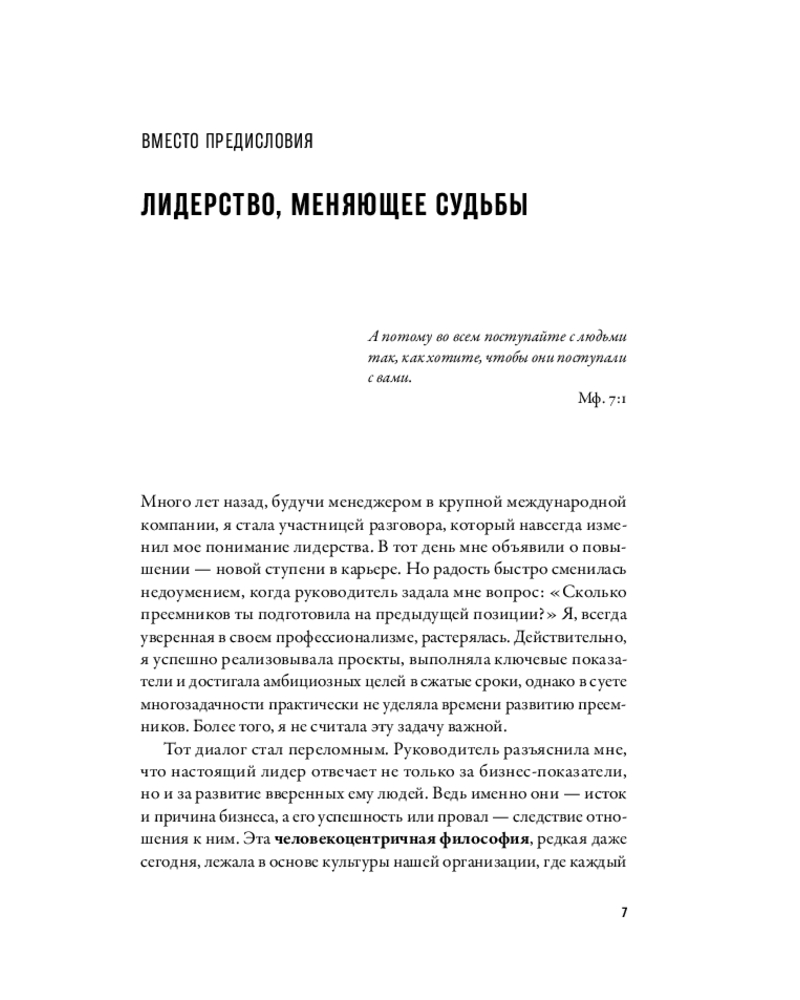 ВМЕСТО ПРЕДИСЛОВИЯ

ЛИДЕРСТВО, МЕНЯЮЩЕЕ СУДЬБЫ

А потому во всем поступайте с людьми так, как хотите, чтобы они поступали с вами.

Мф. 7:1

Много лет назад, будучи менеджером в крупной международной компании, я стала участницей разговора, который навсегда изменил мое понимание лидерства. В тот день мне объявили о повышении — новой ступени в карьере. Но радость быстро сменилась недоумением, когда руководитель задала мне вопрос: «Сколько преемников ты подготовила на предыдущей позиции?» Я, всегда уверенная в своем профессионализме, растерялась. Действительно, я успешно реализовывала проекты, выполняла ключевые показатели и достигала амбициозных целей в сжатые сроки, однако в суете многозадачности практически не уделяла времени развитию преемников. Более того, я не считала эту задачу важной.

Тот диалог стал переломным. Руководитель разъяснила мне, что настоящий лидер отвечает не только за бизнес-показатели, но и за развитие вверенных ему людей. Ведь именно они — исток и причина бизнеса, а его успешность или провал — следствие отношения к ним. Эта человекоцентричная философия, редкая даже сегодня, лежала в основе культуры нашей организации, где каждый

7